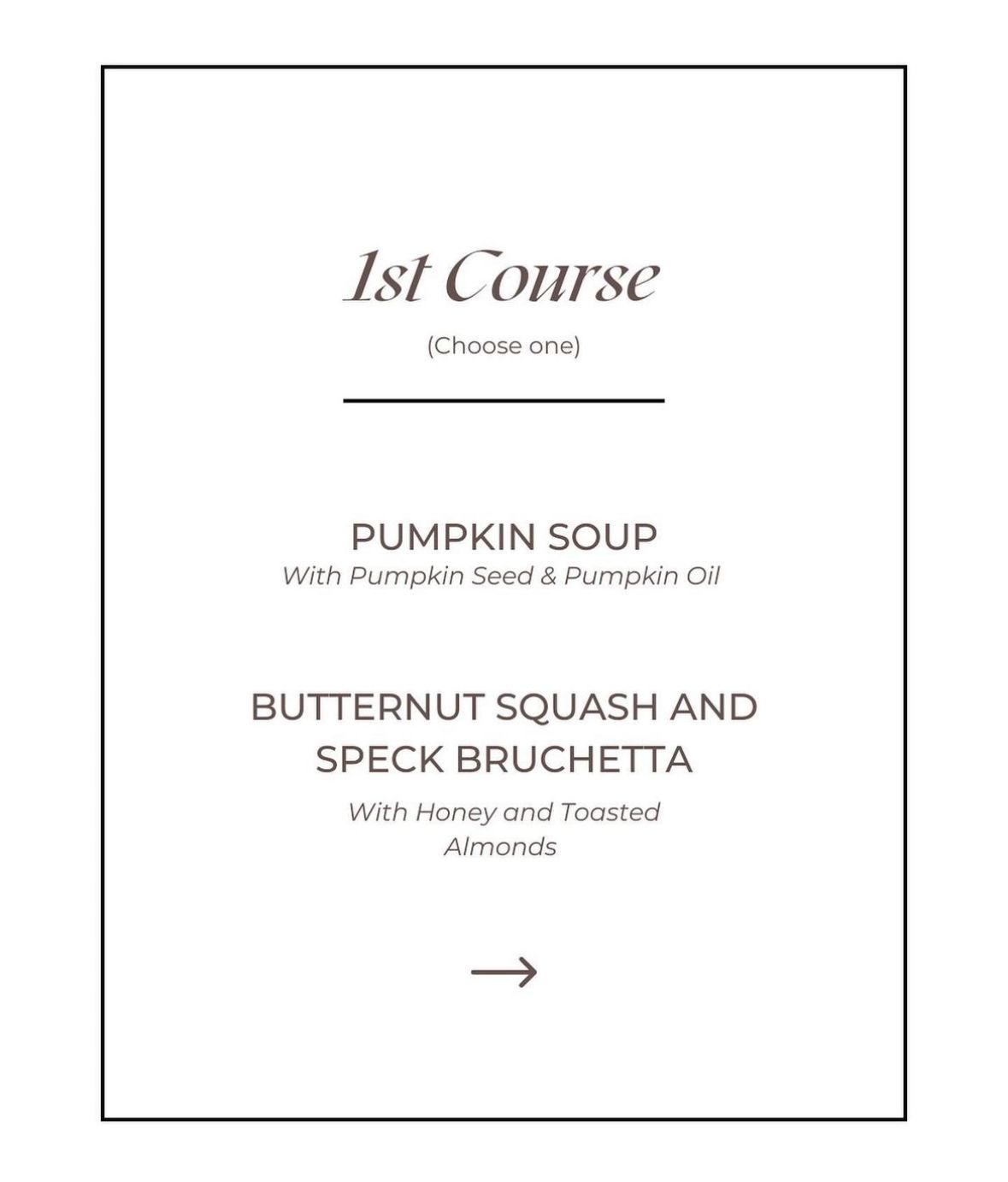 1st Course
(Choose one)

PUMPKIN SOUP
With Pumpkin Seed & Pumpkin Oil

BUTTERNUT SQUASH AND SPECK BRUCHETTA
With Honey and Toasted Almonds

→